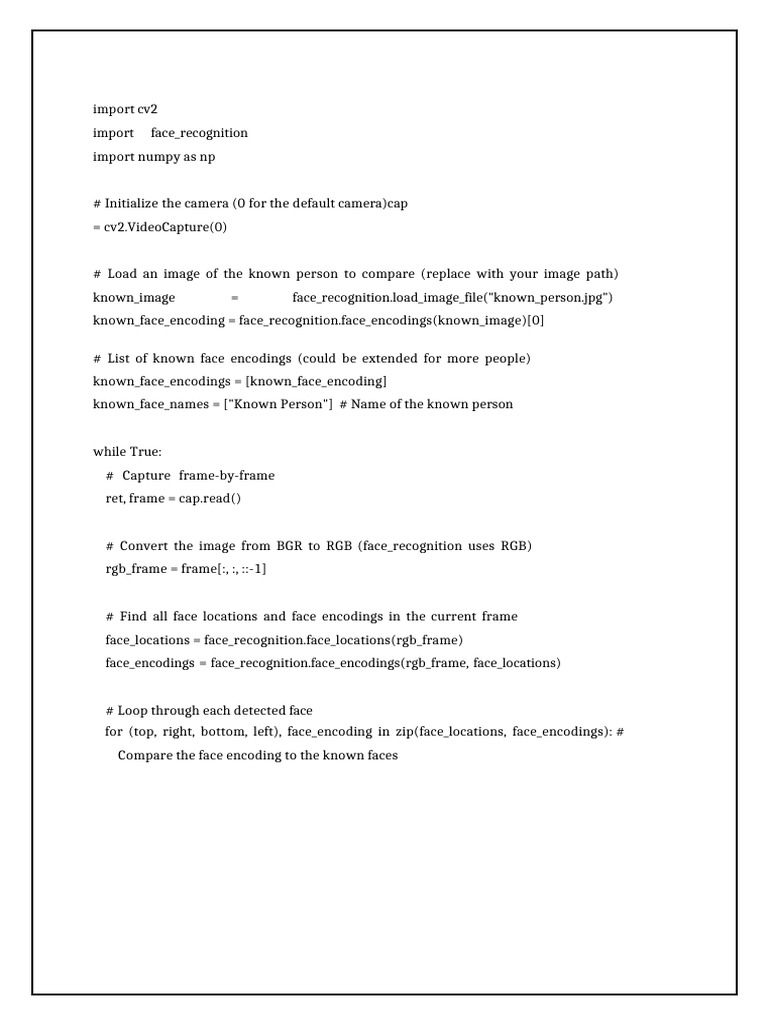 import cv2
import face_recognition
import numpy as np

# Initialize the camera (0 for the default camera)cap
= cv2.VideoCapture(0)

# Load an image of the known person to compare (replace with your image path)
known_image = face_recognition.load_image_file("known_person.jpg")
known_face_encoding = face_recognition.face_encodings(known_image)[0]

# List of known face encodings (could be extended for more people)
known_face_encodings = [known_face_encoding]
known_face_names = ["Known Person"] # Name of the known person

while True:
# Capture frame-by-frame
ret, frame = cap.read()

# Convert the image from BGR to RGB (face_recognition uses RGB)
rgb_frame = frame[:, :, ::-1]

# Find all face locations and face encodings in the current frame
face_locations = face_recognition.face_locations(rgb_frame)
face_encodings = face_recognition.face_encodings(rgb_frame, face_locations)

# Loop through each detected face
for (top, right, bottom, left), face_encoding in zip(face_locations, face_encodings): #
Compare the face encoding to the known faces